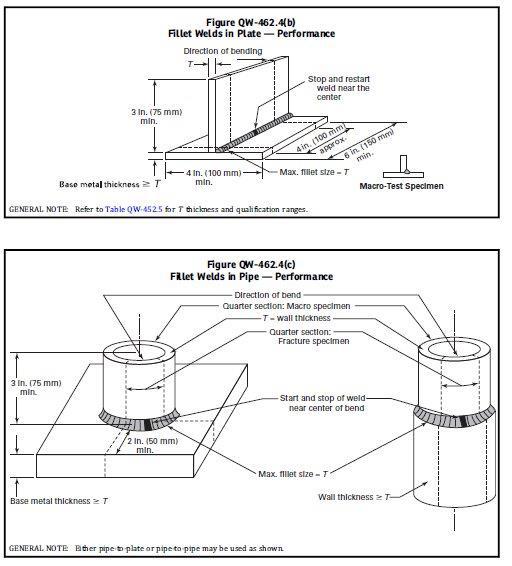 Figure QW-462.4(b)
Fillet Welds in Plate — Performance

Direction of bending

$T$

Stop and restart weld near the center

3 in. (75 mm) min.

4 in. (100 mm) approx.

6 in. (150 mm) min.

4 in. (100 mm) min.

Max. fillet size = $T$

Base metal thickness $\geq T$

Macro-Test Specimen

GENERAL NOTE: Refer to Table QW-452.5 for $T$ thickness and qualification ranges.

Figure QW-462.4(c)
Fillet Welds in Pipe — Performance

Direction of bend

Quarter section: Macro specimen

$T$ = wall thickness

Quarter section: Fracture specimen

3 in. (75 mm) min.

Start and stop of weld near center of bend

2 in. (50 mm) min.

Max. fillet size = $T$

Base metal thickness $\geq T$

Wall thickness $\geq T$

GENERAL NOTE: Either pipe-to-plate or pipe-to-pipe may be used as shown.